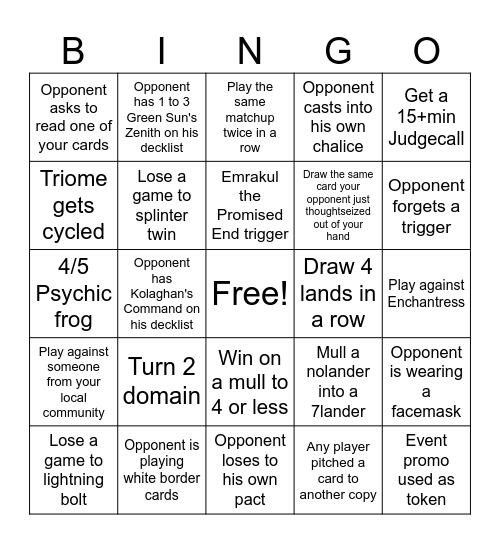 | B | I | N | G | O |
|---|---|---|---|---|
| Opponent asks to read one of your cards | Opponent has 1 to 3 Green Sun's Zenith on his decklist | Play the same matchup twice in a row | Opponent casts into his own chalice | Get a 15+min Judgecall |
| Triome gets cycled | Lose a game to splinter twin | Emrakul the Promised End trigger | Draw the same card your opponent just thoughtseized out of your hand | Opponent forgets a trigger |
| 4/5 Psychic frog | Opponent has Kolaghan's Command on his decklist | Free! | Draw 4 lands in a row | Play against Enchantress |
| Play against someone from your local community | Turn 2 domain | Win on a mull to 4 or less | Mull a nolander into a 7lander | Opponent is wearing a facemask |
| Lose a game to lightning bolt | Opponent is playing white border cards | Opponent loses to his own pact | Any player pitched a card to another copy | Event promo used as token |